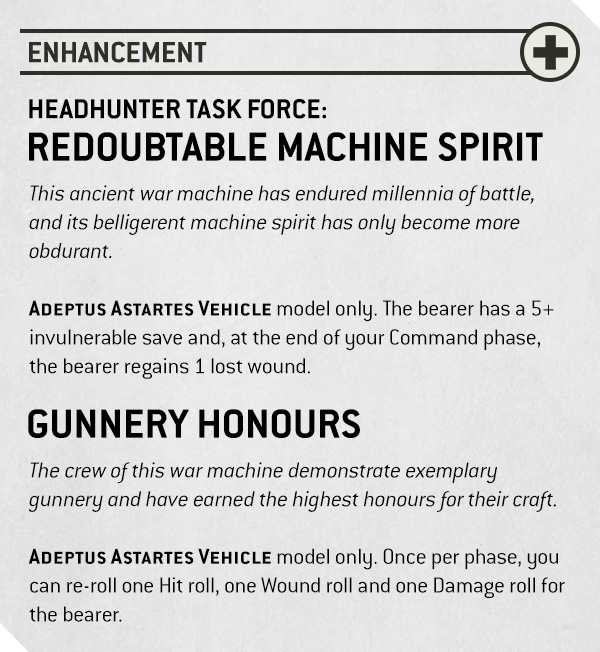 ENHANCEMENT

HEADHUNTER TASK FORCE:
REDOUBTABLE MACHINE SPIRIT

This ancient war machine has endured millennia of battle, and its belligerent machine spirit has only become more obdurant.

ADEPTUS ASTARTES VEHICLE model only. The bearer has a 5+ invulnerable save and, at the end of your Command phase, the bearer regains 1 lost wound.

GUNNERY HONOURS

The crew of this war machine demonstrate exemplary gunnery and have earned the highest honours for their craft.

ADEPTUS ASTARTES VEHICLE model only. Once per phase, you can re-roll one Hit roll, one Wound roll and one Damage roll for the bearer.